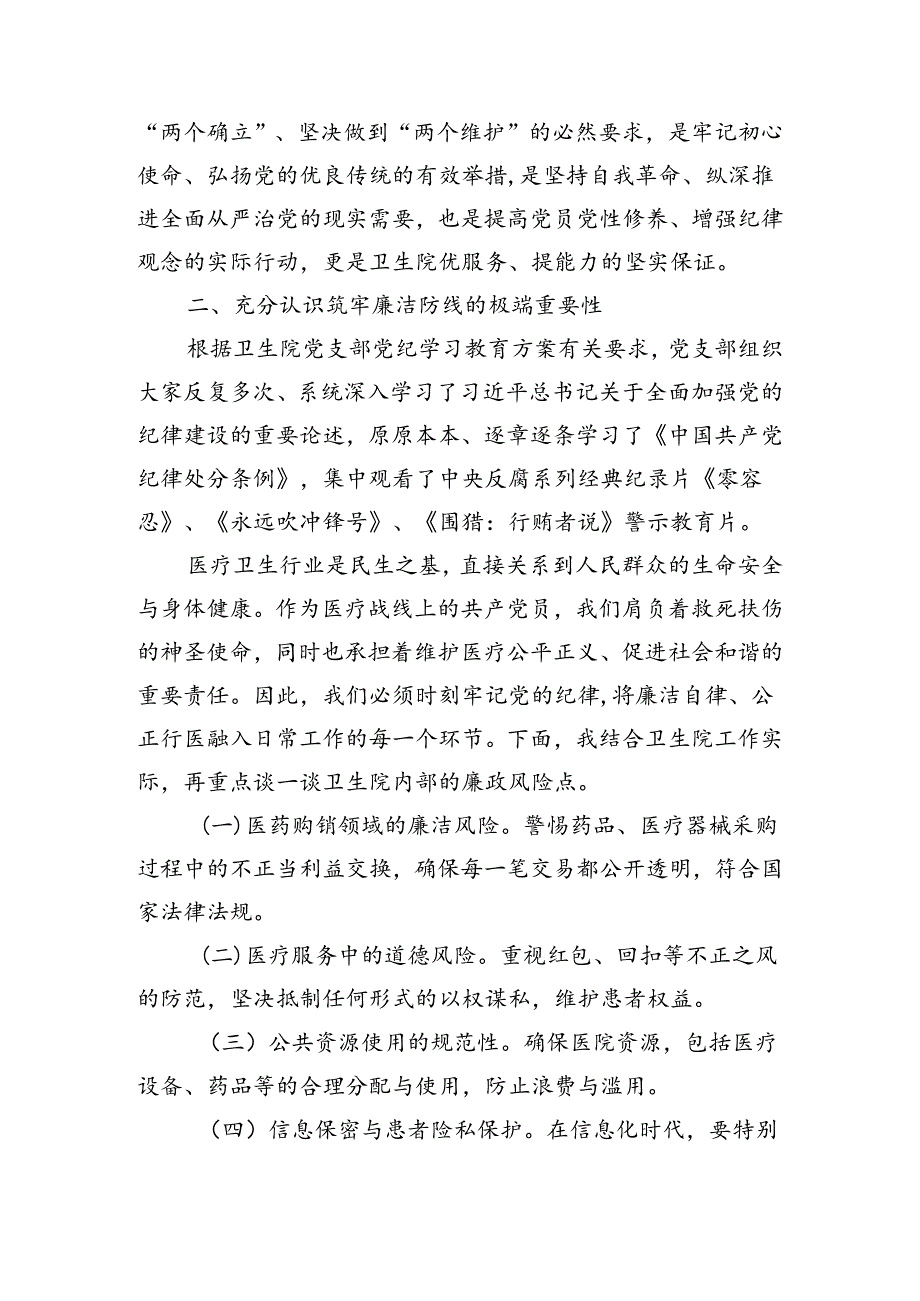 “两个确立”、坚决做到“两个维护”的必然要求，是牢记初心使命、弘扬党的优良传统的有效举措，是坚持自我革命、纵深推进全面从严治党的现实需要，也是提高党员党性修养、增强纪律观念的实际行动，更是卫生院优服务、提能力的坚实保证。

二、充分认识筑牢廉洁防线的极端重要性

根据卫生院党支部党纪学习教育方案有关要求，党支部组织大家反复多次、系统深入学习了习近平总书记关于全面加强党的纪律建设的重要论述，原原本本、逐章逐条学习了《中国共产党纪律处分条例》，集中观看了中央反腐系列经典纪录片《零容忍》、《永远吹冲锋号》、《围猎：行贿者说》警示教育片。

医疗卫生行业是民生之基，直接关系到人民群众的生命安全与身体健康。作为医疗战线上的共产党员，我们肩负着救死扶伤的神圣使命，同时也承担着维护医疗公平正义、促进社会和谐的重要责任。因此，我们必须时刻牢记党的纪律，将廉洁自律、公正行医融入日常工作的每一个环节。下面，我结合卫生院工作实际，再重点谈一谈卫生院内部的廉政风险点。

(一)医药购销领域的廉洁风险。警惕药品、医疗器械采购过程中的不正当利益交换，确保每一笔交易都公开透明，符合国家法律法规。

(二)医疗服务中的道德风险。重视红包、回扣等不正之风的防范，坚决抵制任何形式的以权谋私，维护患者权益。

（三）公共资源使用的规范性。确保医院资源，包括医疗设备、药品等的合理分配与使用，防止浪费与滥用。

（四）信息保密与患者险私保护。在信息化时代，要特别